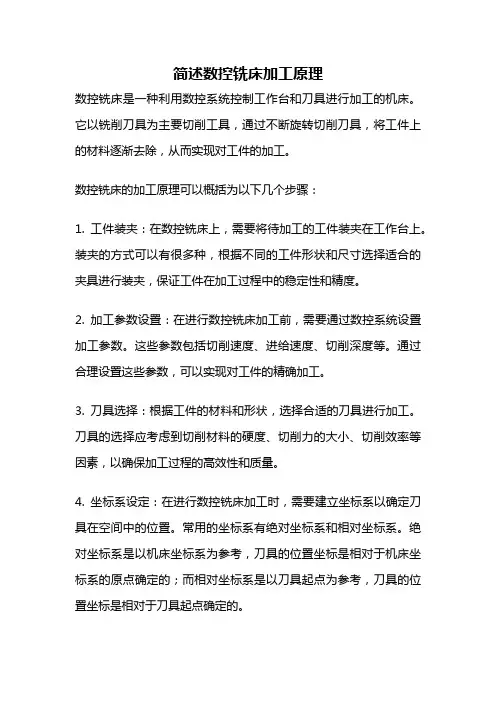 简述数控铣床加工原理

数控铣床是一种利用数控系统控制工作台和刀具进行加工的机床。它以铣削刀具为主要切削工具，通过不断旋转切削刀具，将工件上的材料逐渐去除，从而实现对工件的加工。

数控铣床的加工原理可以概括为以下几个步骤：

1. 工件装夹：在数控铣床上，需要将待加工的工件装夹在工作台上。装夹的方式可以有很多种，根据不同的工件形状和尺寸选择适合的夹具进行装夹，保证工件在加工过程中的稳定性和精度。

2. 加工参数设置：在进行数控铣床加工前，需要通过数控系统设置加工参数。这些参数包括切削速度、进给速度、切削深度等。通过合理设置这些参数，可以实现对工件的精确加工。

3. 刀具选择：根据工件的材料和形状，选择合适的刀具进行加工。刀具的选择应考虑到切削材料的硬度、切削力的大小、切削效率等因素，以确保加工过程的高效性和质量。

4. 坐标系设定：在进行数控铣床加工时，需要建立坐标系以确定刀具在空间中的位置。常用的坐标系有绝对坐标系和相对坐标系。绝对坐标系是以机床坐标系为参考，刀具的位置坐标是相对于机床坐标系的原点确定的；而相对坐标系是以刀具起点为参考，刀具的位置坐标是相对于刀具起点确定的。